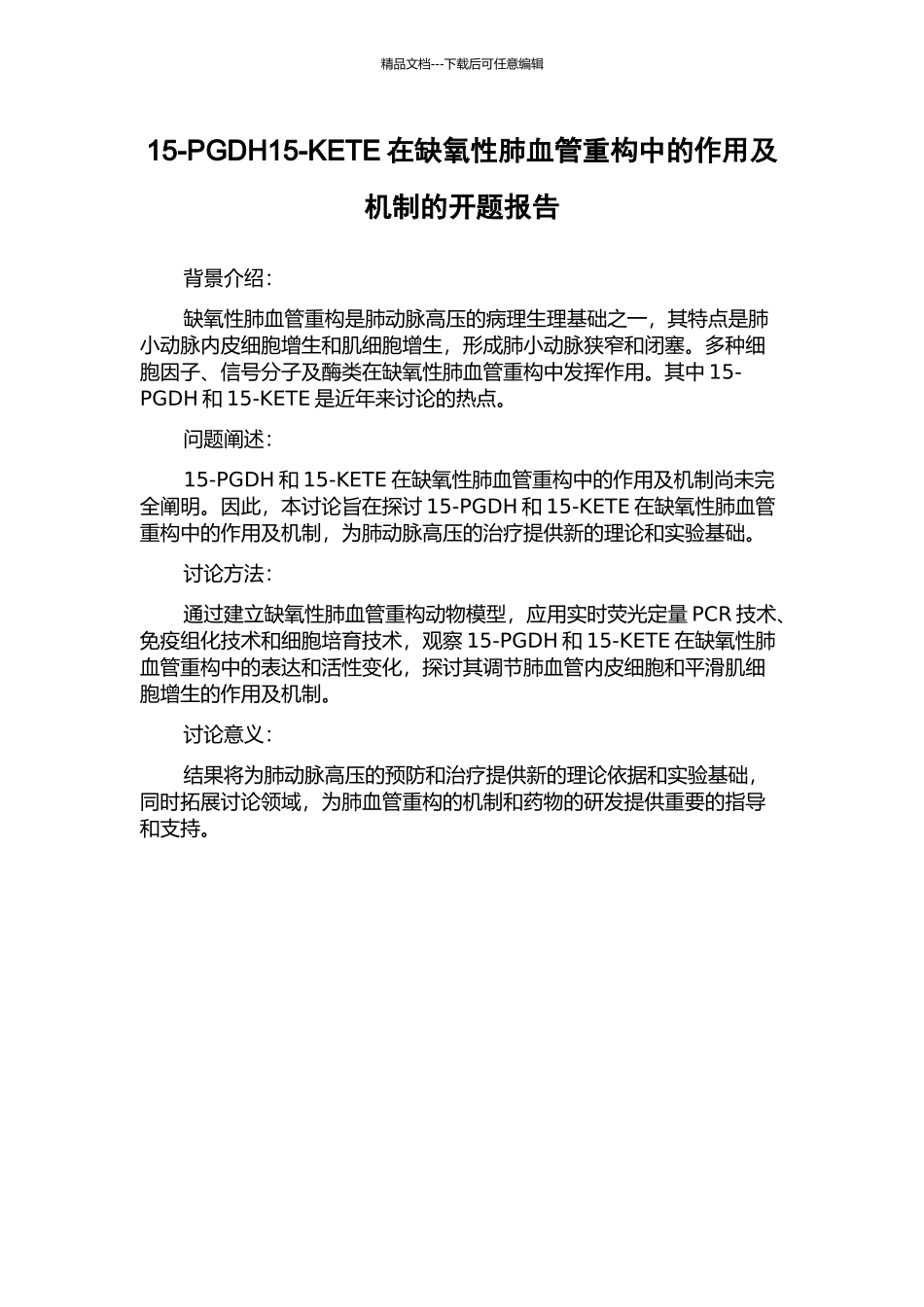 精品文档---下载后可任意编辑

15-PGDH15-KETE 在缺氧性肺血管重构中的作用及机制的开题报告

背景介绍：

缺氧性肺血管重构是肺动脉高压的病理生理基础之一，其特点是肺小动脉内皮细胞增生和肌细胞增生，形成肺小动脉狭窄和闭塞。多种细胞因子、信号分子及酶类在缺氧性肺血管重构中发挥作用。其中 15-PGDH 和 15-KETE 是近年来讨论的热点。

问题阐述：

15-PGDH 和 15-KETE 在缺氧性肺血管重构中的作用及机制尚未完全阐明。因此，本讨论旨在探讨 15-PGDH 和 15-KETE 在缺氧性肺血管重构中的作用及机制，为肺动脉高压的治疗提供新的理论和实验基础。

讨论方法：

通过建立缺氧性肺血管重构动物模型，应用实时荧光定量 PCR 技术、免疫组化技术和细胞培育技术，观察 15-PGDH 和 15-KETE 在缺氧性肺血管重构中的表达和活性变化，探讨其调节肺血管内皮细胞和平滑肌细胞增生的作用及机制。

讨论意义：

结果将为肺动脉高压的预防和治疗提供新的理论依据和实验基础，同时拓展讨论领域，为肺血管重构的机制和药物的研发提供重要的指导和支持。